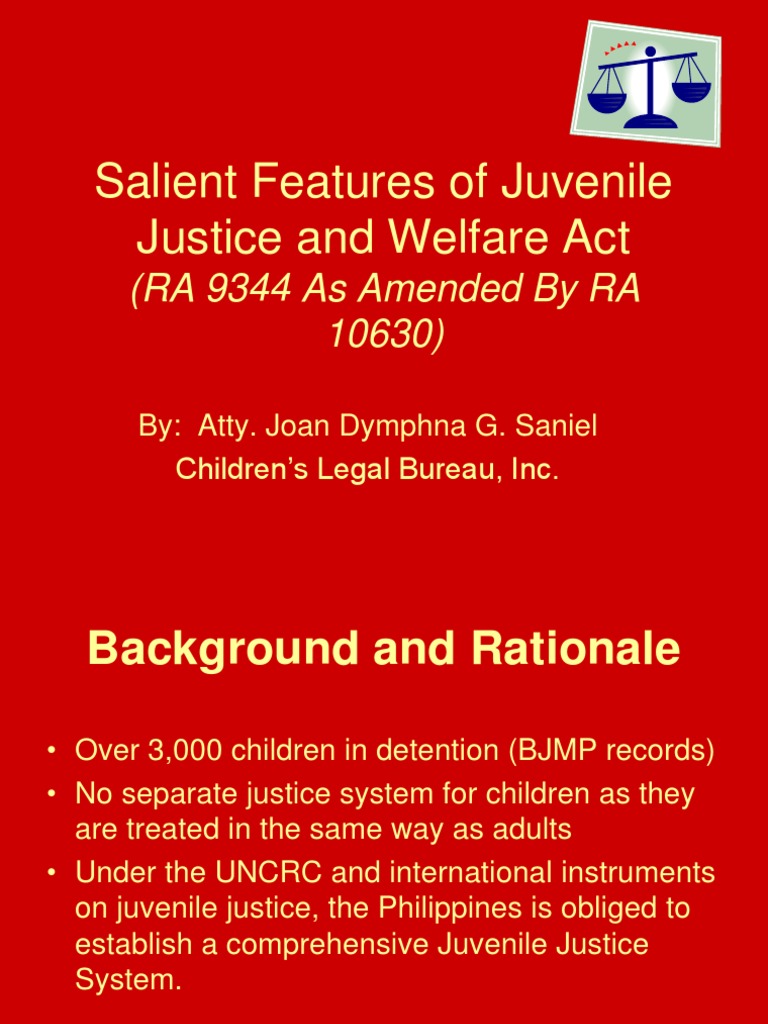 Salient Features of Juvenile Justice and Welfare Act
(RA 9344 As Amended By RA 10630)

By: Atty. Joan Dymphna G. Saniel
Children's Legal Bureau, Inc.

Background and Rationale

• Over 3,000 children in detention (BJMP records)
• No separate justice system for children as they are treated in the same way as adults
• Under the UNCRC and international instruments on juvenile justice, the Philippines is obliged to establish a comprehensive Juvenile Justice System.